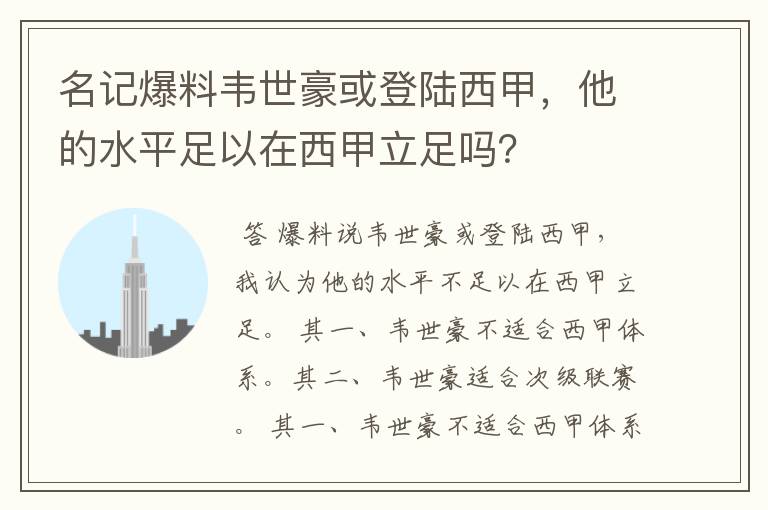 名记爆料韦世豪或登陆西甲，他的水平足以在西甲立足吗？

答 爆料说韦世豪或登陆西甲，我认为他的水平不足以在西甲立足。 其一、韦世豪不适合西甲体系。其二、韦世豪适合次级联赛。 其一、韦世豪不适合西甲体系